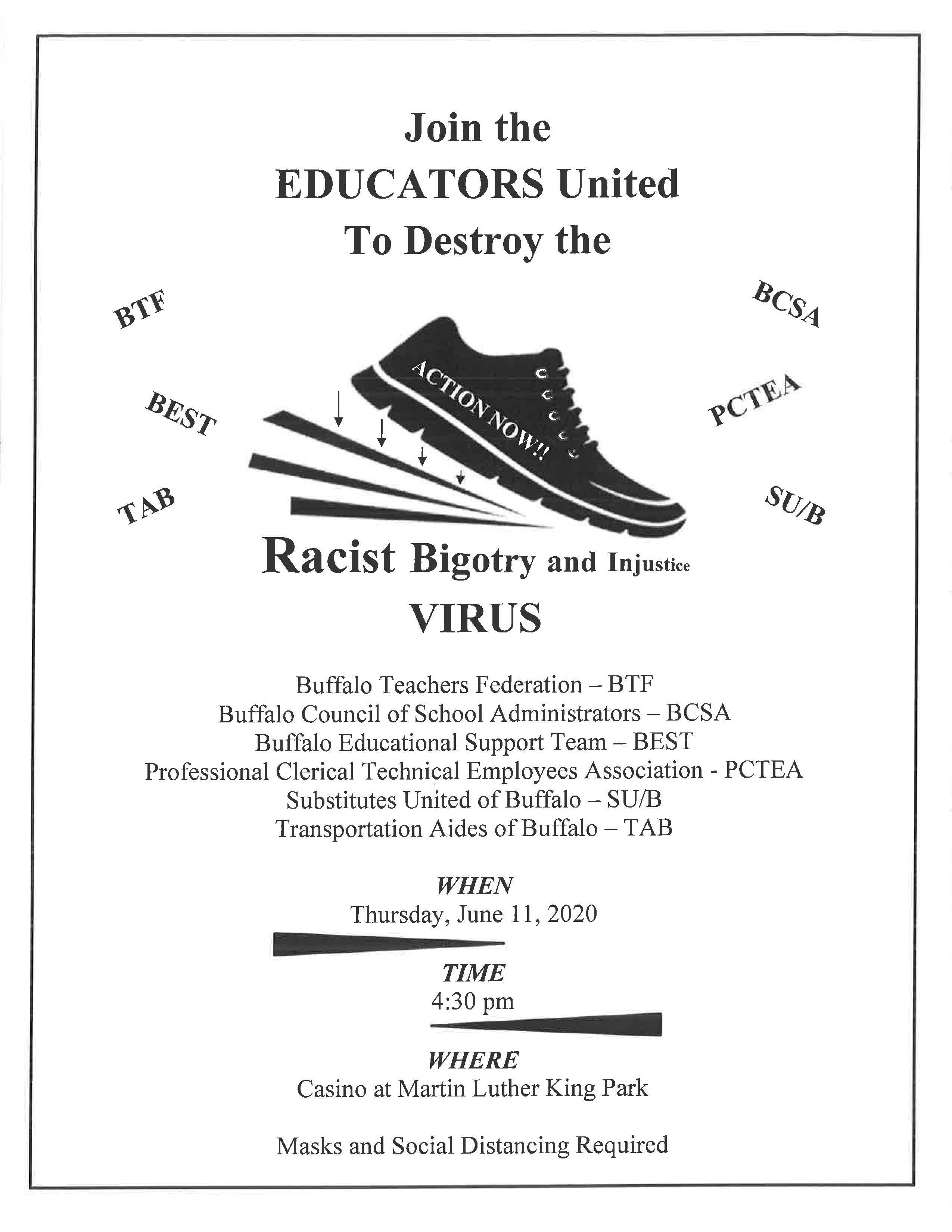 Join the
EDUCATORS United
To Destroy the

BTF

BEST

TAB

ACTION NOW!!

BCSA

PCTEA

SU/B

Racist Bigotry and Injustice
VIRUS

Buffalo Teachers Federation – BTF
Buffalo Council of School Administrators – BCSA
Buffalo Educational Support Team – BEST
Professional Clerical Technical Employees Association - PCTEA
Substitutes United of Buffalo – SU/B
Transportation Aides of Buffalo – TAB

WHEN
Thursday, June 11, 2020

TIME
4:30 pm

WHERE
Casino at Martin Luther King Park

Masks and Social Distancing Required